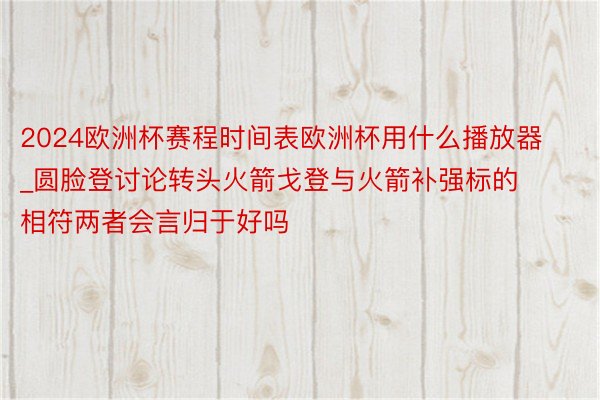 2024欧洲杯赛程时间表欧洲杯用什么播放器_圆脸登讨论转头火箭戈登与火箭补强标的相符两者会言归于好吗